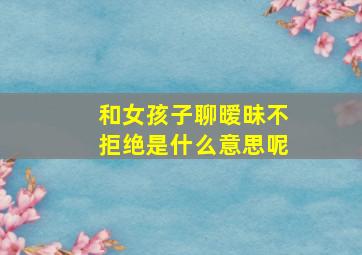 和女孩子聊暧昧不拒绝是什么意思呢